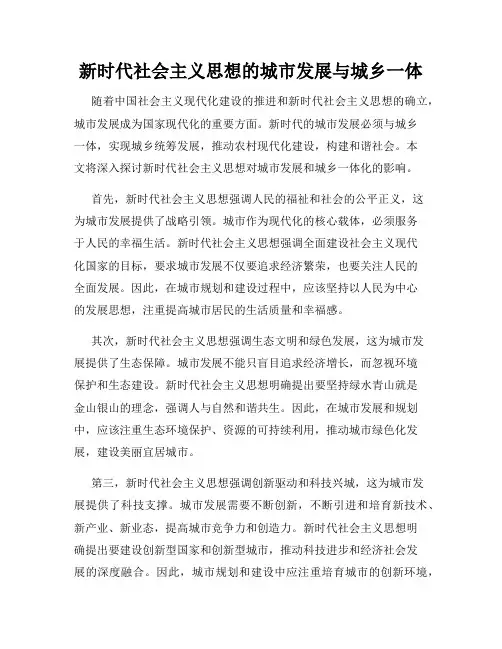 新时代社会主义思想的城市发展与城乡一体

随着中国社会主义现代化建设的推进和新时代社会主义思想的确立，城市发展成为国家现代化的重要方面。新时代的城市发展必须与城乡一体，实现城乡统筹发展，推动农村现代化建设，构建和谐社会。本文将深入探讨新时代社会主义思想对城市发展和城乡一体化的影响。

首先，新时代社会主义思想强调人民的福祉和社会的公平正义，这为城市发展提供了战略引领。城市作为现代化的核心载体，必须服务于人民的幸福生活。新时代社会主义思想强调全面建设社会主义现代化国家的目标，要求城市发展不仅要追求经济繁荣，也要关注人民的全面发展。因此，在城市规划和建设过程中，应该坚持以人民为中心的发展思想，注重提高城市居民的生活质量和幸福感。

其次，新时代社会主义思想强调生态文明和绿色发展，这为城市发展提供了生态保障。城市发展不能只盲目追求经济增长，而忽视环境保护和生态建设。新时代社会主义思想明确提出要坚持绿水青山就是金山银山的理念，强调人与自然和谐共生。因此，在城市发展和规划中，应该注重生态环境保护、资源的可持续利用，推动城市绿色化发展，建设美丽宜居城市。

第三，新时代社会主义思想强调创新驱动和科技兴城，这为城市发展提供了科技支撑。城市发展需要不断创新，不断引进和培育新技术、新产业、新业态，提高城市竞争力和创造力。新时代社会主义思想明确提出要建设创新型国家和创新型城市，推动科技进步和经济社会发展的深度融合。因此，城市规划和建设中应注重培育城市的创新环境，